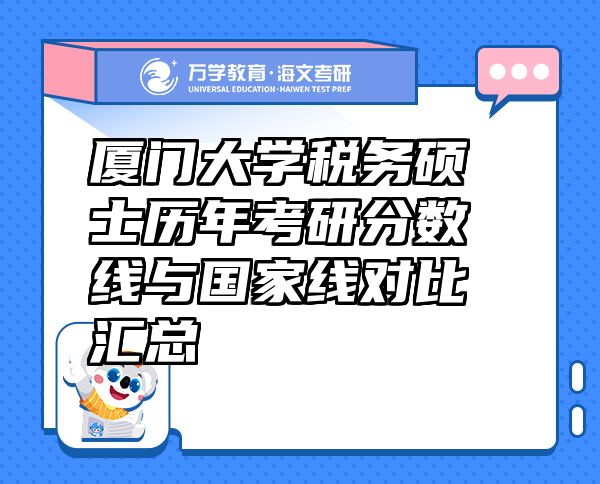 万学教育·海文考研
UNIVERSAL EDUCATION·HAIWEN TEST PREP

厦门大学税务硕士历年考研分数线与国家线对比汇总